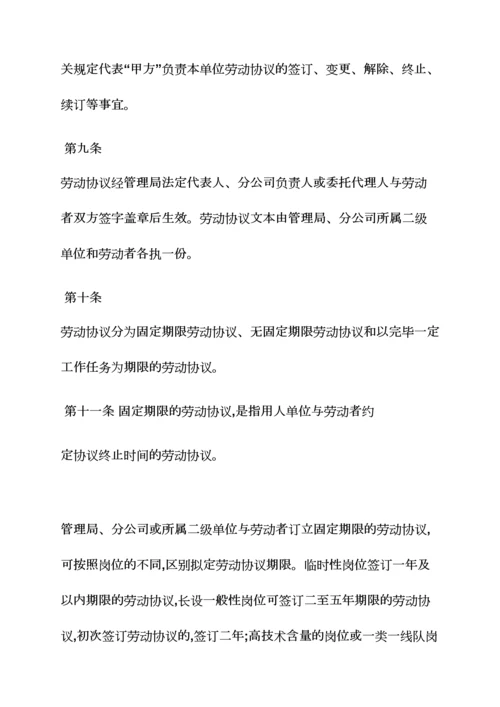 关规定代表“甲方”负责本单位劳动协议的签订、变更、解除、终止、续订等事宜。

第九条

劳动协议经管理局法定代表人、分公司负责人或委托代理人与劳动者双方签字盖章后生效。劳动协议文本由管理局、分公司所属二级单位和劳动者各执一份。

第十条

劳动协议分为固定期限劳动协议、无固定期限劳动协议和以完毕一定工作任务为期限的劳动协议。

第十一条 固定期限的劳动协议,是指用人单位与劳动者约

定协议终止时间的劳动协议。

管理局、分公司或所属二级单位与劳动者订立固定期限的劳动协议,可按照岗位的不同,区别拟定劳动协议期限。临时性岗位签订一年及以内期限的劳动协议,长设一般性岗位可签订二至五年期限的劳动协议,初次签订劳动协议的,签订二年;高技术含量的岗位或一类一线队岗